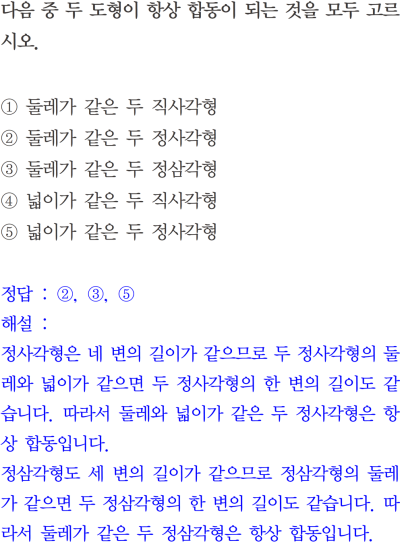 다음 중 두 도형이 항상 합동이 되는 것을 모두 고르시오.

① 둘레가 같은 두 직사각형
② 둘레가 같은 두 정사각형
③ 둘레가 같은 두 정삼각형
④ 넓이가 같은 두 직사각형
⑤ 넓이가 같은 두 정사각형

정답 : ②, ③, ⑤
해설 :
정사각형은 네 변의 길이가 같으므로 두 정사각형의 둘레와 넓이가 같으면 두 정사각형의 한 변의 길이도 같습니다. 따라서 둘레와 넓이가 같은 두 정사각형은 항상 합동입니다.
정삼각형도 세 변의 길이가 같으므로 정삼각형의 둘레가 같으면 두 정삼각형의 한 변의 길이도 같습니다. 따라서 둘레가 같은 두 정삼각형은 항상 합동입니다.